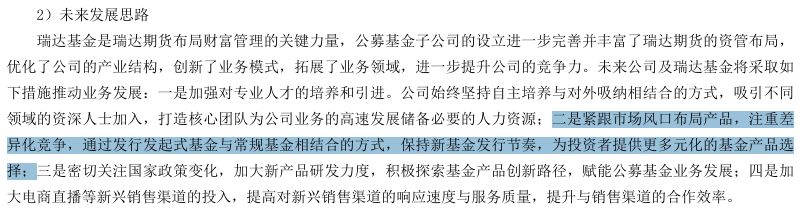 2）未来发展思路

瑞达基金是瑞达期货布局财富管理的关键力量，公募基金子公司的设立进一步完善并丰富了瑞达期货的资管布局，优化了公司的产业结构，创新了业务模式，拓展了业务领域，进一步提升公司的竞争力。未来公司及瑞达基金将采取如下措施推动业务发展：一是加强对专业人才的培养和引进。公司始终坚持自主培养与对外吸纳相结合的方式，吸引不同领域的资深人士加入，打造核心团队为公司业务的高速发展储备必要的人力资源；二是紧跟市场风口布局产品，注重差异化竞争，通过发行发起式基金与常规基金相结合的方式，保持新基金发行节奏，为投资者提供更多元化的基金产品选择；三是密切关注国家政策变化，加大新产品研发力度，积极探索基金产品创新路径，赋能公募基金业务发展；四是加大电商直播等新兴销售渠道的投入，提高对新兴销售渠道的响应速度与服务质量，提升与销售渠道的合作效率。